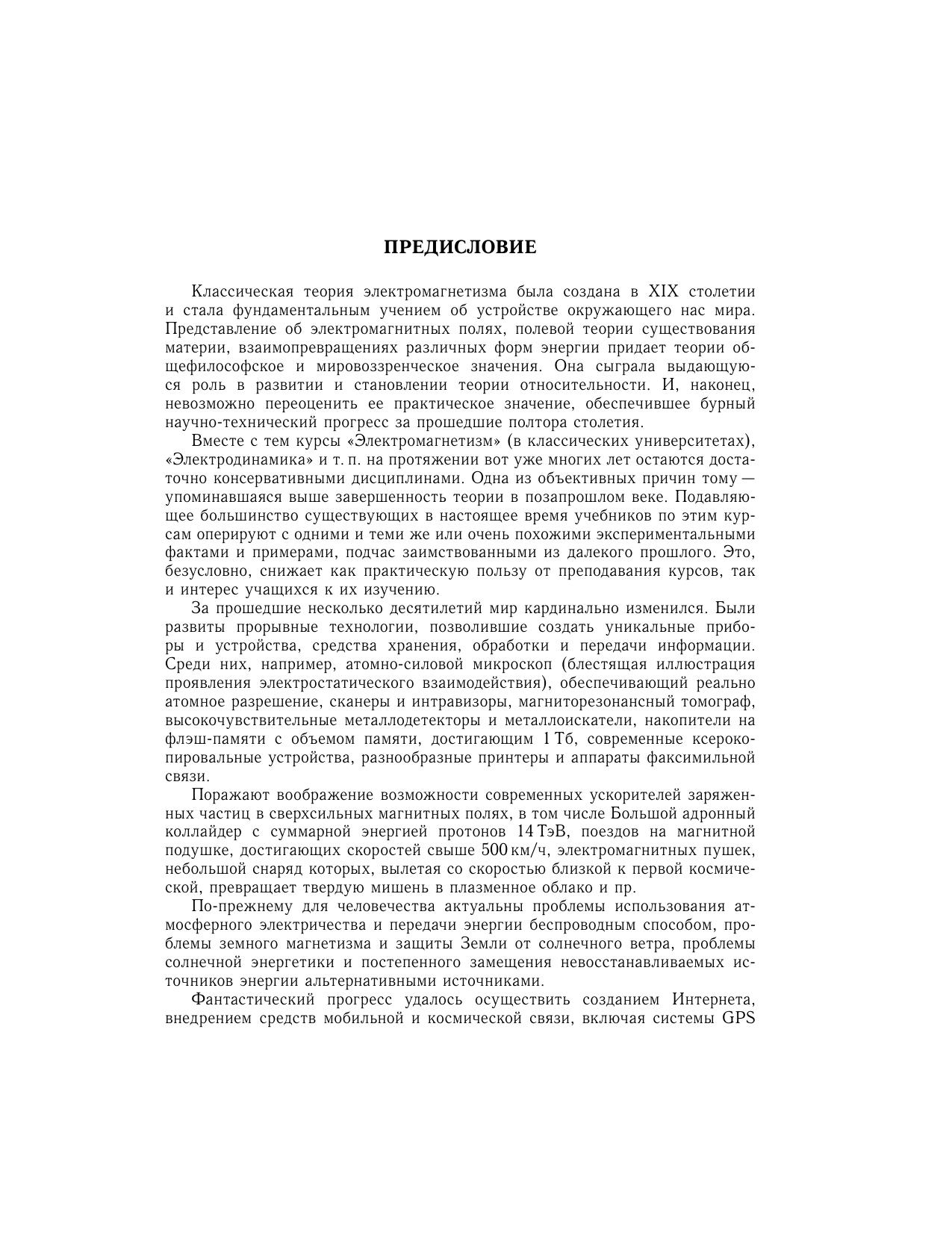 ПРЕДИСЛОВИЕ

Классическая теория электромагнетизма была создана в XIX столетии и стала фундаментальным учением об устройстве окружающего нас мира. Представление об электромагнитных полях, полевой теории существования материи, взаимопревращениях различных форм энергии придает теории общефилософское и мировоззренческое значения. Она сыграла выдающуюся роль в развитии и становлении теории относительности. И, наконец, невозможно переоценить ее практическое значение, обеспечившее бурный научно-технический прогресс за прошедшие полтора столетия.

Вместе с тем курсы «Электромагнетизм» (в классических университетах), «Электродинамика» и т. п. на протяжении вот уже многих лет остаются достаточно консервативными дисциплинами. Одна из объективных причин тому — упоминавшаяся выше завершенность теории в позапрошлом веке. Подавляющее большинство существующих в настоящее время учебников по этим курсам оперируют с одними и теми же или очень похожими экспериментальными фактами и примерами, подчас заимствованными из далекого прошлого. Это, безусловно, снижает как практическую пользу от преподавания курсов, так и интерес учащихся к их изучению.

За прошедшие несколько десятилетий мир кардинально изменился. Были развиты прорывные технологии, позволившие создать уникальные приборы и устройства, средства хранения, обработки и передачи информации. Среди них, например, атомно-силовой микроскоп (блестящая иллюстрация проявления электростатического взаимодействия), обеспечивающий реально атомное разрешение, сканеры и интравизоры, магниторезонансный томограф, высокочувствительные металлодетекторы и металлоискатели, накопители на флэш-памяти с объемом памяти, достигающим 1 Тб, современные ксерокопировальные устройства, разнообразные принтеры и аппараты факсимильной связи.

Поражают воображение возможности современных ускорителей заряженных частиц в сверхсильных магнитных полях, в том числе Большой адронный коллайдер с суммарной энергией протонов 14 ТэВ, поездов на магнитной подушке, достигающих скоростей свыше 500 км/ч, электромагнитных пушек, небольшой снаряд которых, вылетая со скоростью близкой к первой космической, превращает твердую мишень в плазменное облако и пр.

По-прежнему для человечества актуальны проблемы использования атмосферного электричества и передачи энергии беспроводным способом, проблемы земного магнетизма и защиты Земли от солнечного ветра, проблемы солнечной энергетики и постепенного замещения невосстанавливаемых источников энергии альтернативными источниками.

Фантастический прогресс удалось осуществить созданием Интернета, внедрением средств мобильной и космической связи, включая системы GPS